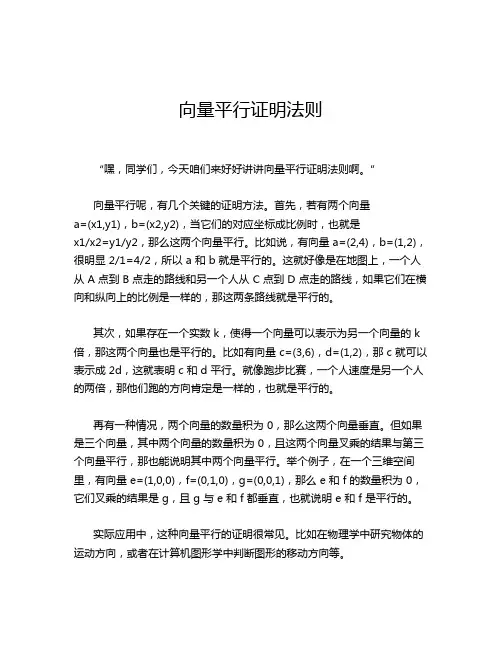 向量平行证明法则

“嘿，同学们，今天咱们来好好讲讲向量平行证明法则啊。”

向量平行呢，有几个关键的证明方法。首先，若有两个向量 a=(x1,y1)，b=(x2,y2)，当它们的对应坐标成比例时，也就是 x1/x2=y1/y2，那么这两个向量平行。比如说，有向量 a=(2,4)，b=(1,2)，很明显 2/1=4/2，所以 a 和 b 就是平行的。这就好像是在地图上，一个人从 A 点到 B 点走的路线和另一个人从 C 点到 D 点走的路线，如果它们在横向和纵向上的比例是一样的，那这两条路线就是平行的。

其次，如果存在一个实数 k，使得一个向量可以表示为另一个向量的 k 倍，那这两个向量也是平行的。比如有向量 c=(3,6)，d=(1,2)，那 c 就可以表示成 2d，这就表明 c 和 d 平行。就像跑步比赛，一个人速度是另一个人的两倍，那他们跑的方向肯定是一样的，也就是平行的。

再有一种情况，两个向量的数量积为 0，那么这两个向量垂直。但如果是三个向量，其中两个向量的数量积为 0，且这两个向量叉乘的结果与第三个向量平行，那也能说明其中两个向量平行。举个例子，在一个三维空间里，有向量 e=(1,0,0)，f=(0,1,0)，g=(0,0,1)，那么 e 和 f 的数量积为 0，它们叉乘的结果是 g，且 g 与 e 和 f 都垂直，也就说明 e 和 f 是平行的。

实际应用中，这种向量平行的证明很常见。比如在物理学中研究物体的运动方向，或者在计算机图形学中判断图形的移动方向等。